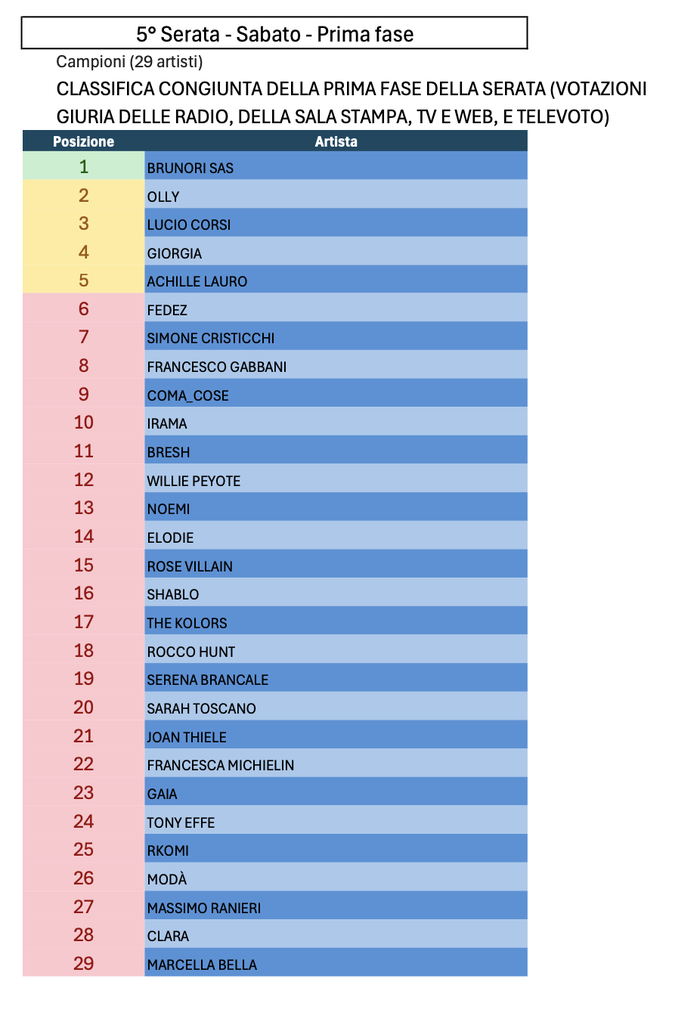 5° Serata - Sabato - Prima fase

Campioni (29 artisti)

CLASSIFICA CONGIUNTA DELLA PRIMA FASE DELLA SERATA (VOTAZIONI GIURIA DELLE RADIO, DELLA SALA STAMPA, TV E WEB, E TELEVOTO)

| Posizione | Artista |
|---|---|
| 1 | BRUNORI SAS |
| 2 | OLLY |
| 3 | LUCIO CORSI |
| 4 | GIORGIA |
| 5 | ACHILLE LAURO |
| 6 | FEDEZ |
| 7 | SIMONE CRISTICCHI |
| 8 | FRANCESCO GABBANI |
| 9 | COMA_COSE |
| 10 | IRAMA |
| 11 | BRESH |
| 12 | WILLIE PEYOTE |
| 13 | NOEMI |
| 14 | ELODIE |
| 15 | ROSE VILLAIN |
| 16 | SHABLO |
| 17 | THE KOLORS |
| 18 | ROCCO HUNT |
| 19 | SERENA BRANCALE |
| 20 | SARAH TOSCANO |
| 21 | JOAN THIELE |
| 22 | FRANCESCA MICHIELIN |
| 23 | GAIA |
| 24 | TONY EFFE |
| 25 | RKOMI |
| 26 | MODÀ |
| 27 | MASSIMO RANIERI |
| 28 | CLARA |
| 29 | MARCELLA BELLA |